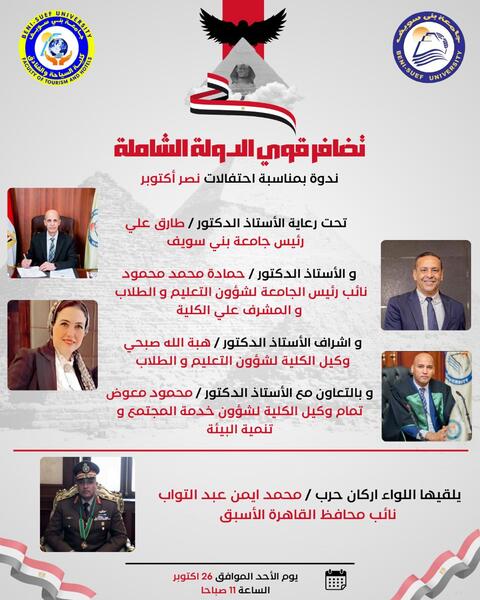 BENI-SUEF UNIVERSITY
جامعة بني سويف
كلية السياحة والفنادق
FACULTY OF TOURISM AND HOTELS

جامعة بني سويف
BENI-SUEF UNIVERSITY

تضافر قوي الدولة الشاملة
ندوة بمناسبة احتفالات نصر أكتوبر

تحت رعاية الأستاذ الدكتور / طارق علي
رئيس جامعة بني سويف

و الأستاذ الدكتور / حمادة محمد محمود
نائب رئيس الجامعة لشؤون التعليم و الطلاب
و المشرف علي الكلية

و اشراف الأستاذ الدكتور / هبة الله صبحي
وكيل الكلية لشؤون التعليم و الطلاب

و بالتعاون مع الأستاذ الدكتور / محمود معوض
تمام وكيل الكلية لشؤون خدمة المجتمع و
تنمية البيئة

يلقيها اللواء اركان حرب / محمد ايمن عبد التواب
نائب محافظ القاهرة الأسبق

يوم الأحد الموافق 26 اكتوبر
الساعة 11 صباحا